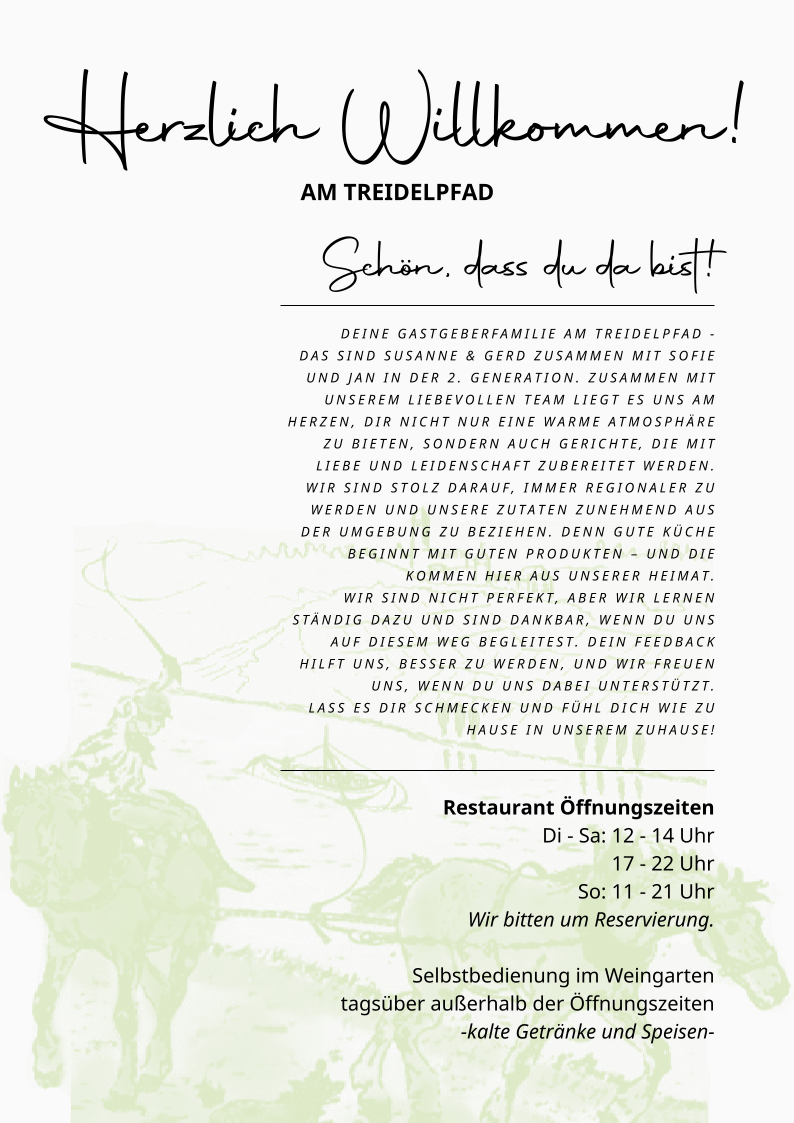 Herzlich Willkommen!

AM TREIDELPFAD

Schön, dass du da bist!

DEINE GASTGEBERFAMILIE AM TREIDELPFAD - DAS SIND SUSANNE & GERD ZUSAMMEN MIT SOFIE UND JAN IN DER 2. GENERATION. ZUSAMMEN MIT UNSEREM LIEBEVOLLEN TEAM LIEGT ES UNS AM HERZEN, DIR NICHT NUR EINE WARME ATMOSPHÄRE ZU BIETEN, SONDERN AUCH GERICHTE, DIE MIT LIEBE UND LEIDENSCHAFT ZUBEREITET WERDEN. WIR SIND STOLZ DARAUF, IMMER REGIONALER ZU WERDEN UND UNSERE ZUTATEN ZUNEHMEND AUS DER UMGEBUNG ZU BEZIEHEN. DENN GUTE KÜCHE BEGINNT MIT GUTEN PRODUKTEN – UND DIE KOMMEN HIER AUS UNSERER HEIMAT. WIR SIND NICHT PERFEKT, ABER WIR LERNEN STÄNDIG DAZU UND SIND DANKBAR, WENN DU UNS AUF DIESEM WEG BEGLEITEST. DEIN FEEDBACK HILFT UNS, BESSER ZU WERDEN, UND WIR FREUEN UNS, WENN DU UNS DABEI UNTERSTÜTZT. LASS ES DIR SCHMECKEN UND FÜHL DICH WIE ZU HAUSE IN UNSEREM ZUHAUSE!

Restaurant Öffnungszeiten
Di - Sa: 12 - 14 Uhr
17 - 22 Uhr
So: 11 - 21 Uhr
Wir bitten um Reservierung.

Selbstbedienung im Weingarten
tagsüber außerhalb der Öffnungszeiten
-kalte Getränke und Speisen-